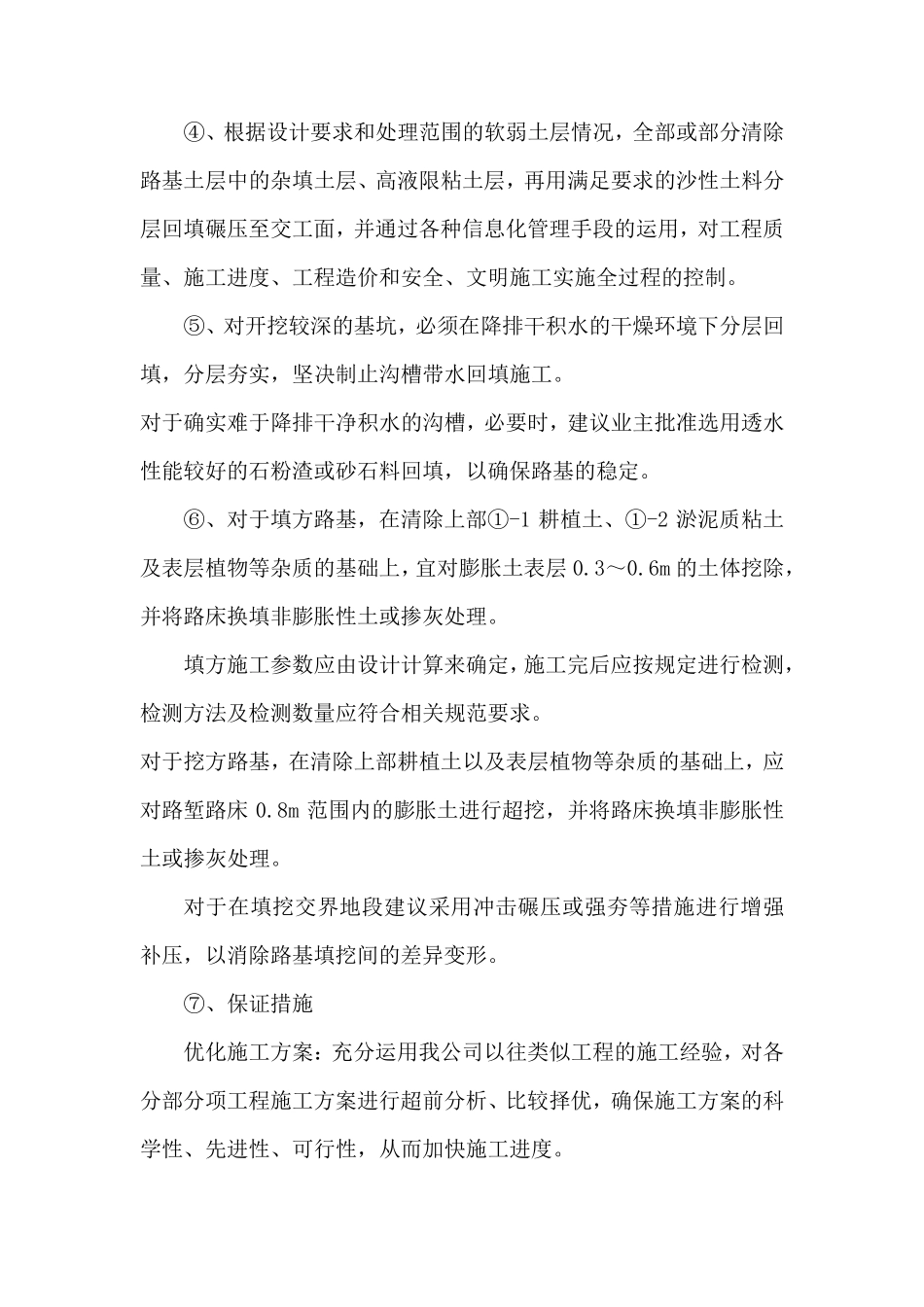 ④、根据设计要求和处理范围的软弱土层情况，全部或部分清除路基土层中的杂填土层、高液限粘土层，再用满足要求的沙性土料分层回填碾压至交工面，并通过各种信息化管理手段的运用，对工程质量、施工进度、工程造价和安全、文明施工实施全过程的控制。

⑤、对开挖较深的基坑，必须在降排干积水的干燥环境下分层回填，分层夯实，坚决制止沟槽带水回填施工。

对于确实难于降排干净积水的沟槽，必要时，建议业主批准选用透水性能较好的石粉渣或砂石料回填，以确保路基的稳定。

⑥、对于填方路基，在清除上部①-1 耕植土、①-2 淤泥质粘土及表层植物等杂质的基础上，宜对膨胀土表层 0.3～0.6m 的土体挖除，并将路床换填非膨胀性土或掺灰处理。

填方施工参数应由设计计算来确定，施工完后应按规定进行检测，检测方法及检测数量应符合相关规范要求。

对于挖方路基，在清除上部耕植土以及表层植物等杂质的基础上，应对路堑路床 0.8m 范围内的膨胀土进行超挖，并将路床换填非膨胀性土或掺灰处理。

对于在填挖交界地段建议采用冲击碾压或强夯等措施进行增强补压，以消除路基填挖间的差异变形。

⑦、保证措施

优化施工方案：充分运用我公司以往类似工程的施工经验，对各分部分项工程施工方案进行超前分析、比较择优，确保施工方案的科学性、先进性、可行性，从而加快施工进度。